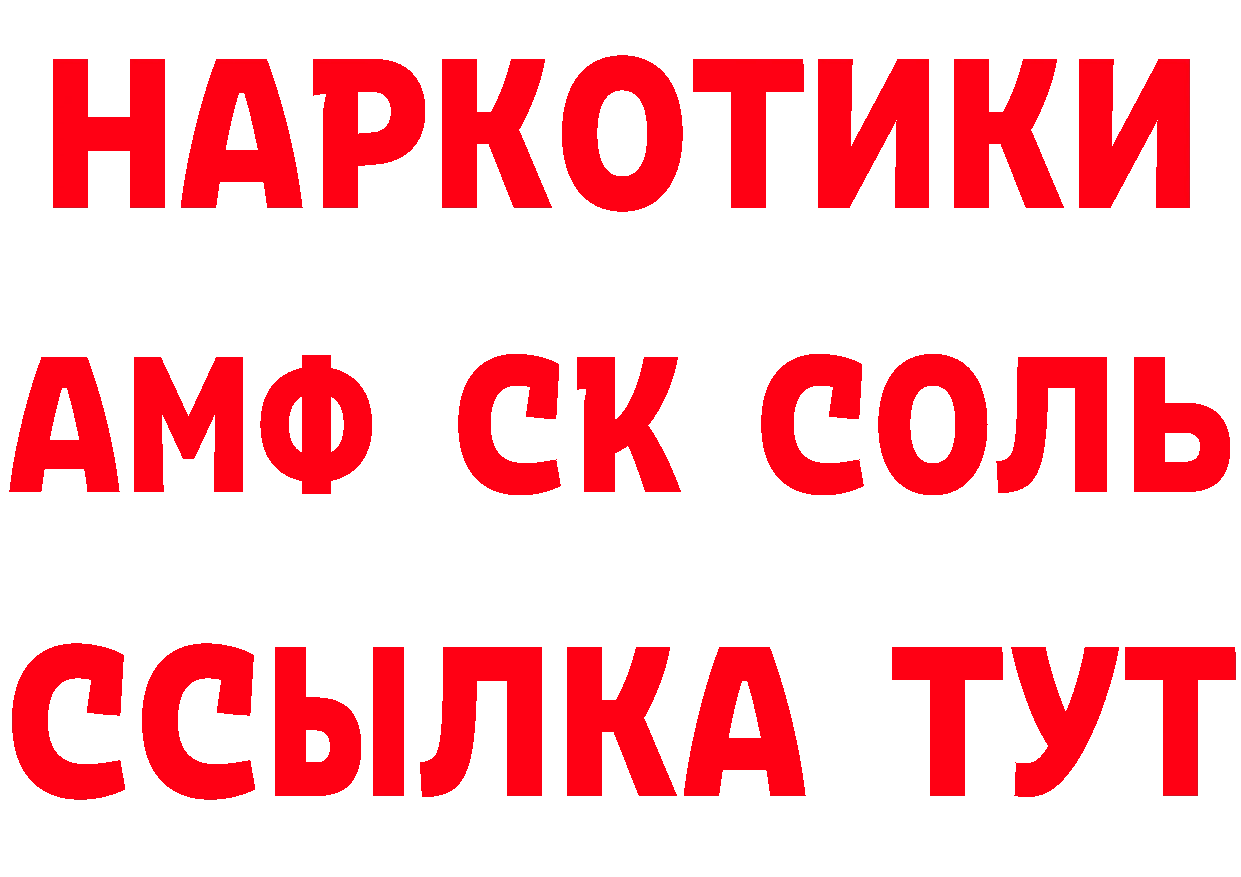 НАРКОТИКИ

АМФ СК СОЛЬ

ССЫЛКА ТУТ